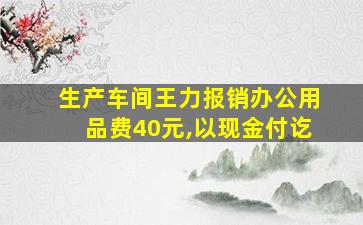 生产车间王力报销办公用品费40元,以现金付讫